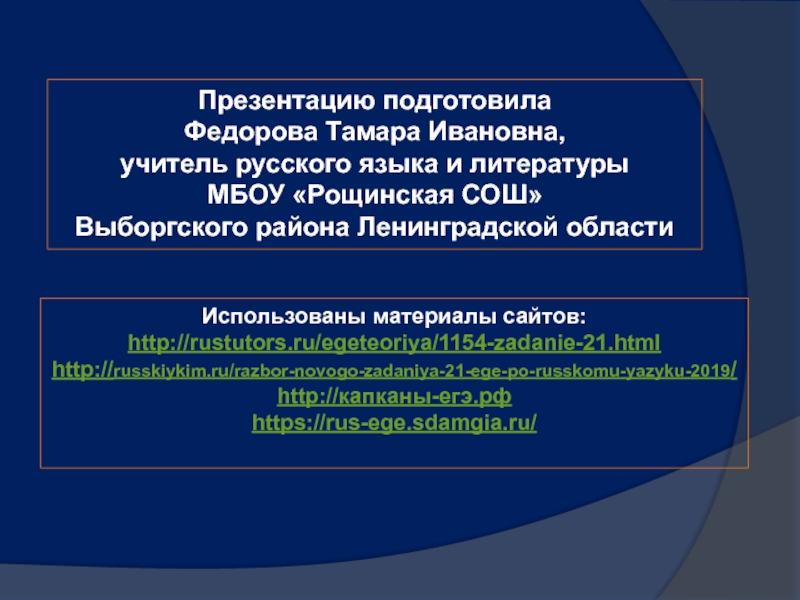 Презентацию подготовила
Федорова Тамара Ивановна,
учитель русского языка и литературы
МБОУ «Рощинская СОШ»
Выборгского района Ленинградской области

Использованы материалы сайтов:
http://rustutors.ru/egeteoriya/1154-zadanie-21.html
http://russkiykim.ru/razbor-novogo-zadaniya-21-ege-po-russkomu-yazyku-2019/
http://капканы-егэ.рф
https://rus-ege.sdamgia.ru/